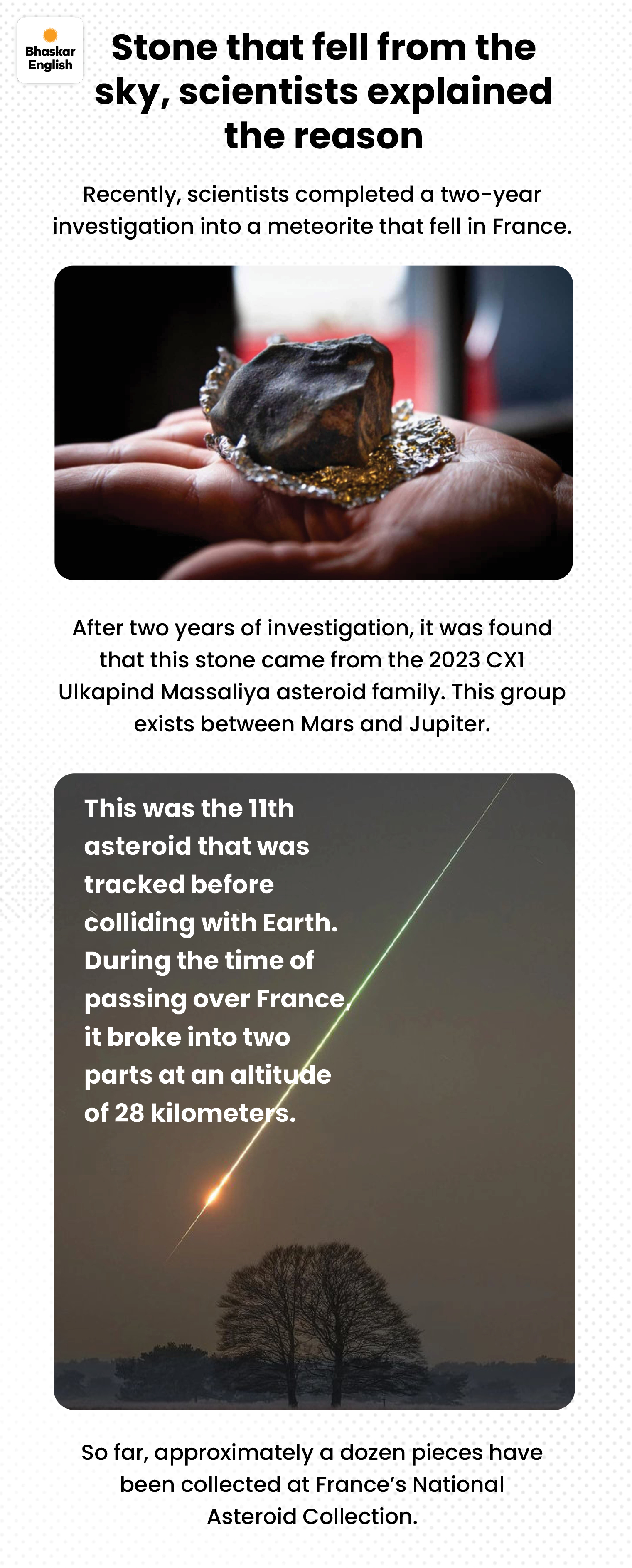 Bhaskar English

Stone that fell from the sky, scientists explained the reason

Recently, scientists completed a two-year investigation into a meteorite that fell in France.

After two years of investigation, it was found that this stone came from the 2023 CX1 Ulkapind Massaliya asteroid family. This group exists between Mars and Jupiter.

This was the 11th asteroid that was tracked before colliding with Earth. During the time of passing over France, it broke into two parts at an altitude of 28 kilometers.

So far, approximately a dozen pieces have been collected at France's National Asteroid Collection.